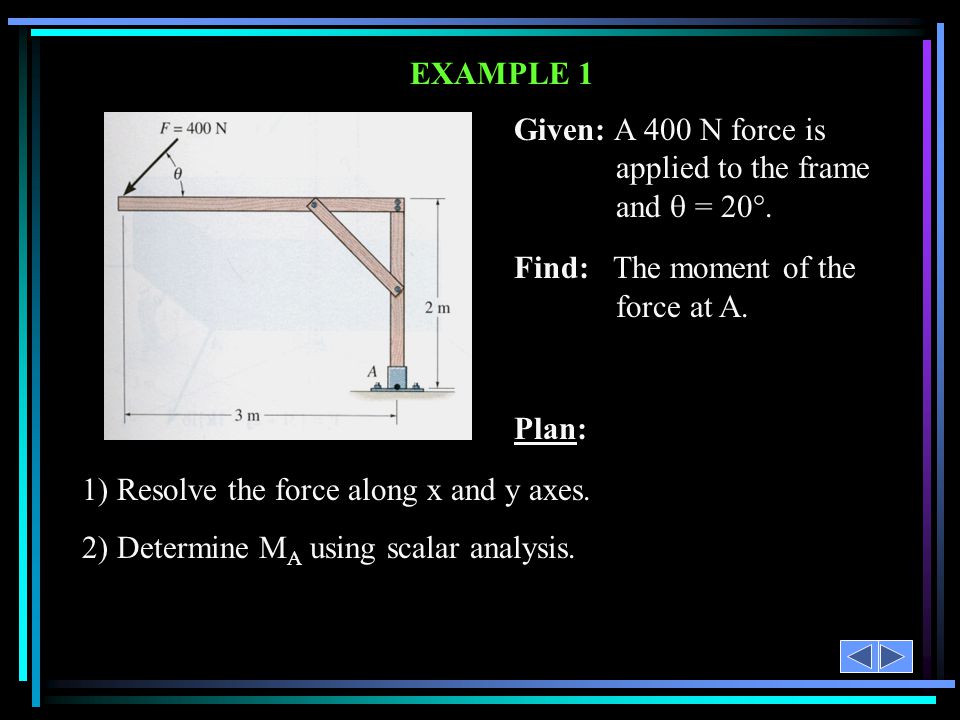 EXAMPLE 1

$F = 400$ N

$\theta$

2 m

A

3 m

Given: A 400 N force is applied to the frame and $\theta = 20°$.

Find: The moment of the force at A.

Plan:

1) Resolve the force along x and y axes.

2) Determine $M_A$ using scalar analysis.